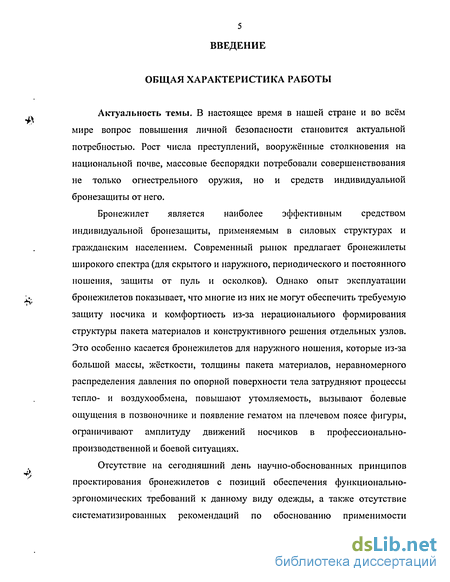 5

ВВЕДЕНИЕ

ОБЩАЯ ХАРАКТЕРИСТИКА РАБОТЫ

Актуальность темы. В настоящее время в нашей стране и во всём мире вопрос повышения личной безопасности становится актуальной потребностью. Рост числа преступлений, вооружённые столкновения на национальной почве, массовые беспорядки потребовали совершенствования не только огнестрельного оружия, но и средств индивидуальной бронезащиты от него.

Бронежилет является наиболее эффективным средством индивидуальной бронезащиты, применяемым в силовых структурах и гражданским населением. Современный рынок предлагает бронежилеты широкого спектра (для скрытого и наружного, периодического и постоянного ношения, защиты от пуль и осколков). Однако опыт эксплуатации бронежилетов показывает, что многие из них не могут обеспечить требуемую защиту носчика и комфортность из-за нерационального формирования структуры пакета материалов и конструктивного решения отдельных узлов. Это особенно касается бронежилетов для наружного ношения, которые из-за большой массы, жёсткости, толщины пакета материалов, неравномерного распределения давления по опорной поверхности тела затрудняют процессы тепло- и воздухообмена, повышают утомляемость, вызывают болевые ощущения в позвоночнике и появление гематом на плечевом поясе фигуры, ограничивают амплитуду движений носчиков в профессионально-производственной и боевой ситуациях.

Отсутствие на сегодняшний день научно-обоснованных принципов проектирования бронежилетов с позиций обеспечения функционально-эргономических требований к данному виду одежды, а также отсутствие систематизированных рекомендаций по обоснованию применимости

dsLib.net
библиотека диссертаций